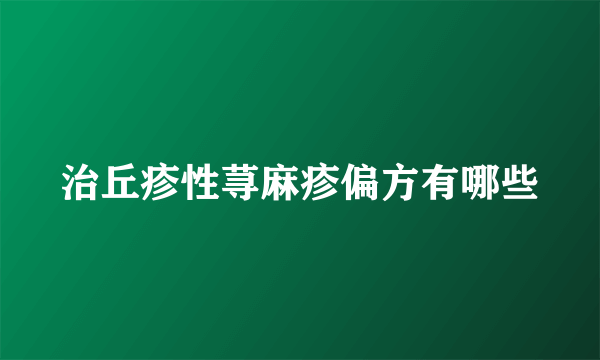 治丘疹性荨麻疹偏方有哪些